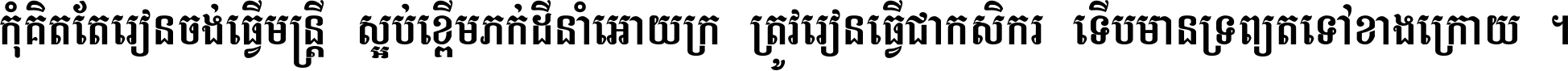 កុំគិតតែរៀនចង់ធ្វើមន្ត្រី ស្អប់ខ្ពើមភក់ដីនាំអោយក្រ ត្រូវរៀនធ្វើជាកសិករ ទើបមានទ្រព្យតទៅខាងក្រោយ ។